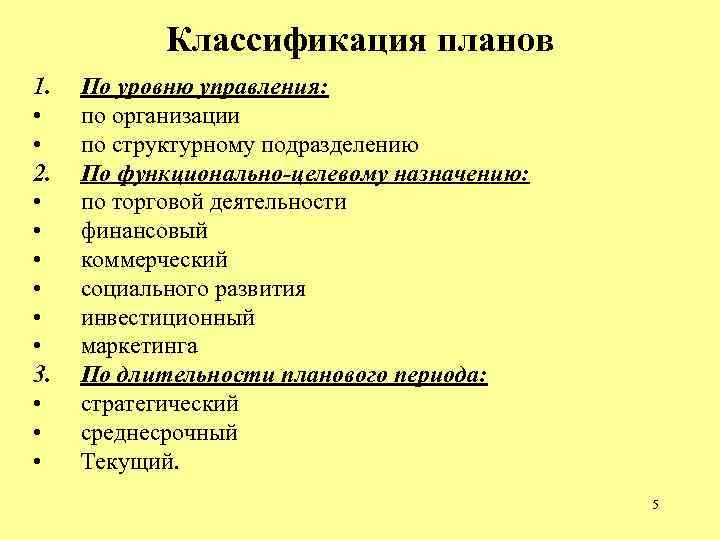 Классификация планов

1. По уровню управления:
• по организации
• по структурному подразделению
2. По функционально-целевому назначению:
• по торговой деятельности
• финансовый
• коммерческий
• социального развития
• инвестиционный
• маркетинга
3. По длительности планового периода:
• стратегический
• среднесрочный
• Текущий.

5